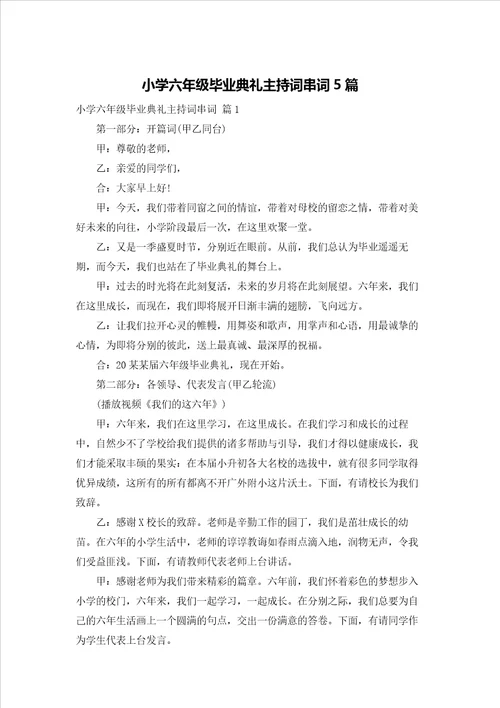 小学六年级毕业典礼主持词串词 5 篇

小学六年级毕业典礼主持词串词 篇 1

第一部分：开篇词(甲乙同台)

甲：尊敬的老师，

乙：亲爱的同学们，

合：大家早上好!

甲：今天，我们带着同窗之间的情谊，带着对母校的留恋之情，带着对美好未来的向往，小学阶段最后一次，在这里欢聚一堂。

乙：又是一季盛夏时节，分别近在眼前。从前，我们总认为毕业遥遥无期，而今天，我们也站在了毕业典礼的舞台上。

甲：过去的时光将在此刻复活，未来的岁月将在此刻展望。六年来，我们在这里成长，而现在，我们即将展开日渐丰满的翅膀，飞向远方。

乙：让我们拉开心灵的帷幔，用舞姿和歌声，用掌声和心语，用最诚挚的心情，为即将分别的彼此，送上最真诚、最深厚的祝福。

合：20 某某届六年级毕业典礼，现在开始。

第二部分：各领导、代表发言(甲乙轮流)

(播放视频《我们的这六年》)

甲：六年来，我们在这里学习，在这里成长。在我们学习和成长的过程中，自然少不了学校给我们提供的诸多帮助与引导，我们才得以健康成长，我们才能采取丰硕的果实：在本届小升初各大名校的选拔中，就有很多同学取得优异成绩，这所有的所有都离不开广外附小这片沃土。下面，有请校长为我们致辞。

乙：感谢 X 校长的致辞。老师是辛勤工作的园丁，我们是茁壮成长的幼苗。在六年的小学生活中，老师的谆谆教诲如春雨点滴入地，润物无声，令我们受益匪浅。下面，有请教师代表老师上台讲话。

甲：感谢老师为我们带来精彩的篇章。六年前，我们怀着彩色的梦想步入小学的校门，六年来，我们一起学习，一起成长。在分别之际，我们总要为自己的六年生活画上一个圆满的句点，交出一份满意的答卷。下面，有请同学作为学生代表上台发言。